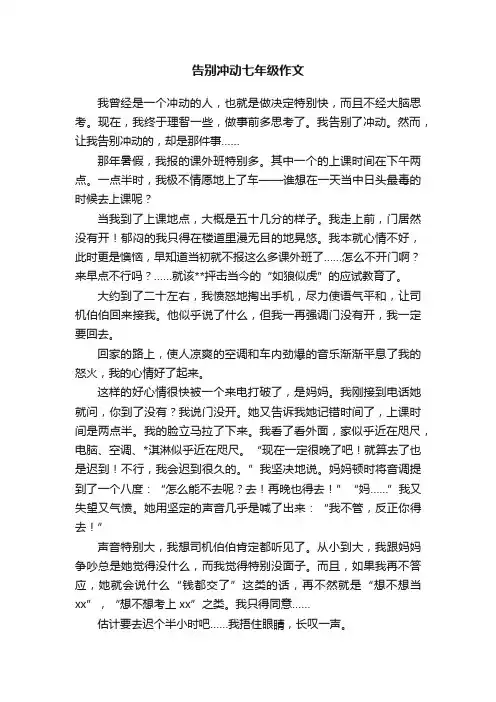 告别冲动七年级作文

我曾经是一个冲动的人，也就是做决定特别快，而且不经大脑思考。现在，我终于理智一些，做事前多思考了。我告别了冲动。然而，让我告别冲动的，却是那件事……

那年暑假，我报的课外班特别多。其中一个的上课时间在下午两点。一点半时，我极不情愿地上了车——谁想在一天当中日头最毒的时候去上课呢？

当我到了上课地点，大概是五十几分的样子。我走上前，门居然没有开！郁闷的我只得在楼道里漫无目的地晃悠。我本就心情不好，此时更是懊恼，早知道当初就不报这么多课外班了……怎么不开门啊？来早点不行吗？……就该**抨击当今的“如狼似虎”的应试教育了。

大约到了二十左右，我愤怒地掏出手机，尽力使语气平和，让司机伯伯回来接我。他似乎说了什么，但我一再强调门没有开，我一定要回去。

回家的路上，使人凉爽的空调和车内劲爆的音乐渐渐平息了我的怒火，我的心情好了起来。

这样的好心情很快被一个来电打破了，是妈妈。我刚接到电话她就问，你到了没有？我说门没开。她又告诉我她记错时间了，上课时间是两点半。我的脸立马拉了下来。我看了看外面，家似乎近在咫尺，电脑、空调、*淇淋似乎近在咫尺。“现在一定很晚了吧！就算去了也是迟到！不行，我会迟到很久的。”我坚决地说。妈妈顿时将音调提到了一个八度：“怎么能不去呢？去！再晚也得去！”“妈……”我又失望又气愤。她用坚定的声音几乎是喊了出来：“我不管，反正你得去！”

声音特别大，我想司机伯伯肯定都听见了。从小到大，我跟妈妈争吵总是她觉得没什么，而我觉得特别没面子。而且，如果我再不答应，她就会说什么“钱都交了”这类的话，再不然就是“想不想当xx”，“想不想考上xx”之类。我只得同意……

估计要去迟个半小时吧……我捂住眼睛，长叹一声。